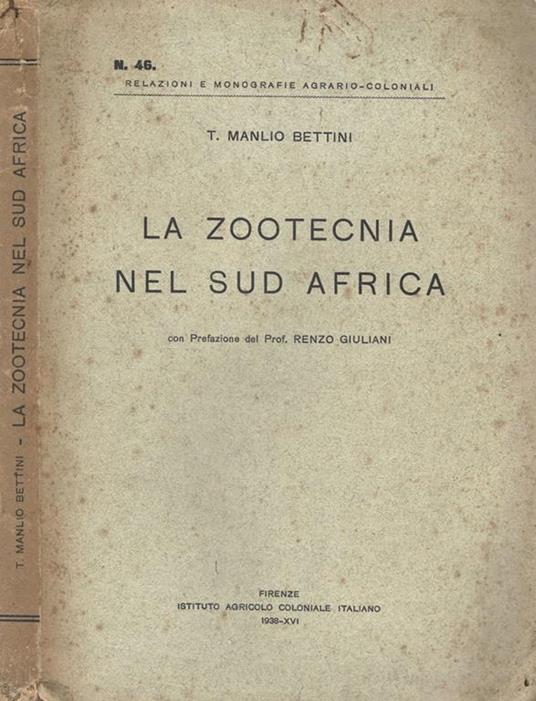 T. MANLIO BETTINI - LA ZOOTECNIA NEL SUD AFRICA

N. 46.
RELAZIONI E MONOGRAFIE AGRARIO-COLONIALI

T. MANLIO BETTINI

LA ZOOTECNIA
NEL SUD AFRICA

con Prefazione del Prof. RENZO GIULIANI

FIRENZE
ISTITUTO AGRICOLO COLONIALE ITALIANO
1938-XVI